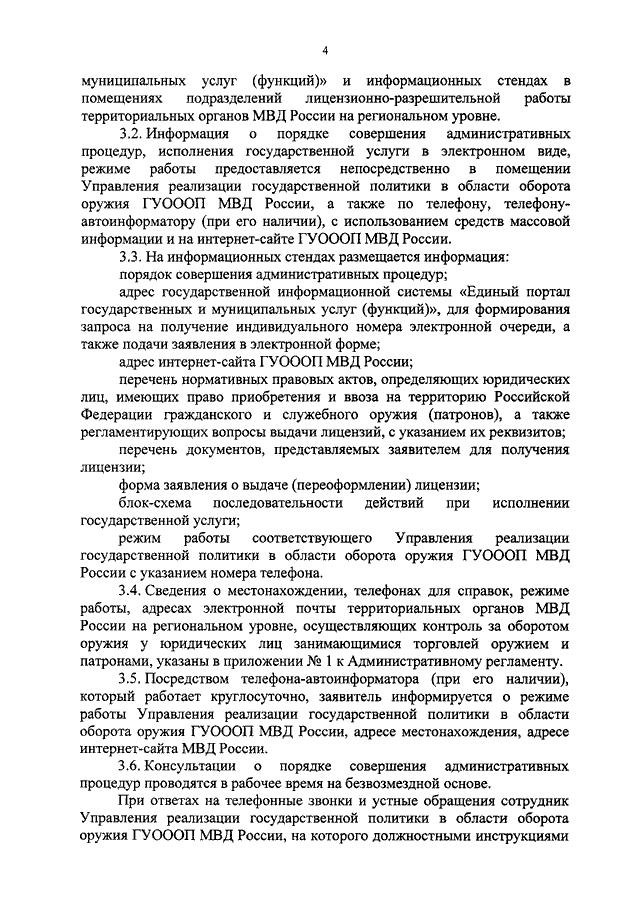 4

муниципальных услуг (функций)» и информационных стендах в помещениях подразделений лицензионно-разрешительной работы территориальных органов МВД России на региональном уровне.

3.2. Информация о порядке совершения административных процедур, исполнения государственной услуги в электронном виде, режиме работы предоставляется непосредственно в помещении Управления реализации государственной политики в области оборота оружия ГУОООП МВД России, а также по телефону, телефону-автоинформатору (при его наличии), с использованием средств массовой информации и на интернет-сайте ГУОООП МВД России.

3.3. На информационных стендах размещается информация:

порядок совершения административных процедур;

адрес государственной информационной системы «Единый портал государственных и муниципальных услуг (функций)», для формирования запроса на получение индивидуального номера электронной очереди, а также подачи заявления в электронной форме;

адрес интернет-сайта ГУОООП МВД России;

перечень нормативных правовых актов, определяющих юридических лиц, имеющих право приобретения и ввоза на территорию Российской Федерации гражданского и служебного оружия (патронов), а также регламентирующих вопросы выдачи лицензий, с указанием их реквизитов;

перечень документов, представляемых заявителем для получения лицензии;

форма заявления о выдаче (переоформлении) лицензии;

блок-схема последовательности действий при исполнении государственной услуги;

режим работы соответствующего Управления реализации государственной политики в области оборота оружия ГУОООП МВД России с указанием номера телефона.

3.4. Сведения о местонахождении, телефонах для справок, режиме работы, адресах электронной почты территориальных органов МВД России на региональном уровне, осуществляющих контроль за оборотом оружия у юридических лиц занимающимися торговлей оружием и патронами, указаны в приложении № 1 к Административному регламенту.

3.5. Посредством телефона-автоинформатора (при его наличии), который работает круглосуточно, заявитель информируется о режиме работы Управления реализации государственной политики в области оборота оружия ГУОООП МВД России, адресе местонахождения, адресе интернет-сайта МВД России.

3.6. Консультации о порядке совершения административных процедур проводятся в рабочее время на безвозмездной основе.

При ответах на телефонные звонки и устные обращения сотрудник Управления реализации государственной политики в области оборота оружия ГУОООП МВД России, на которого должностными инструкциями